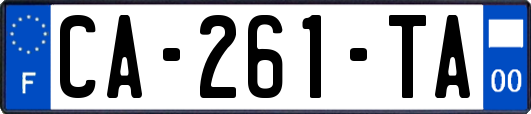 F
CA-261-TA
00